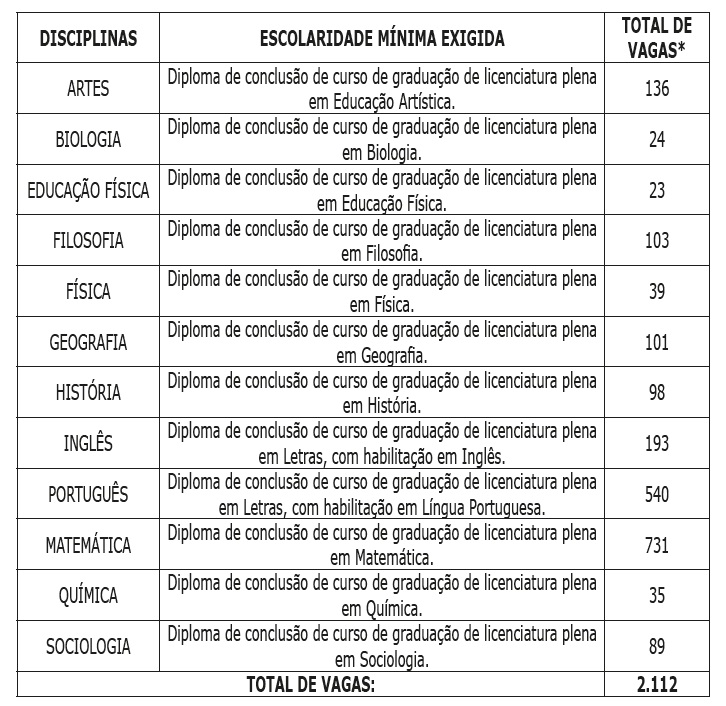 | DISCIPLINAS | ESCOLARIDADE MÍNIMA EXIGIDA | TOTAL DE VAGAS* |
|---|---|---|
| ARTES | Diploma de conclusão de curso de graduação de licenciatura plena em Educação Artística. | 136 |
| BIOLOGIA | Diploma de conclusão de curso de graduação de licenciatura plena em Biologia. | 24 |
| EDUCAÇÃO FÍSICA | Diploma de conclusão de curso de graduação de licenciatura plena em Educação Física. | 23 |
| FILOSOFIA | Diploma de conclusão de curso de graduação de licenciatura plena em Filosofia. | 103 |
| FÍSICA | Diploma de conclusão de curso de graduação de licenciatura plena em Física. | 39 |
| GEOGRAFIA | Diploma de conclusão de curso de graduação de licenciatura plena em Geografia. | 101 |
| HISTÓRIA | Diploma de conclusão de curso de graduação de licenciatura plena em História. | 98 |
| INGLÊS | Diploma de conclusão de curso de graduação de licenciatura plena em Letras, com habilitação em Inglês. | 193 |
| PORTUGUÊS | Diploma de conclusão de curso de graduação de licenciatura plena em Letras, com habilitação em Língua Portuguesa. | 540 |
| MATEMÁTICA | Diploma de conclusão de curso de graduação de licenciatura plena em Matemática. | 731 |
| QUÍMICA | Diploma de conclusão de curso de graduação de licenciatura plena em Química. | 35 |
| SOCIOLOGIA | Diploma de conclusão de curso de graduação de licenciatura plena em Sociologia. | 89 |
| TOTAL DE VAGAS: | | 2.112 |